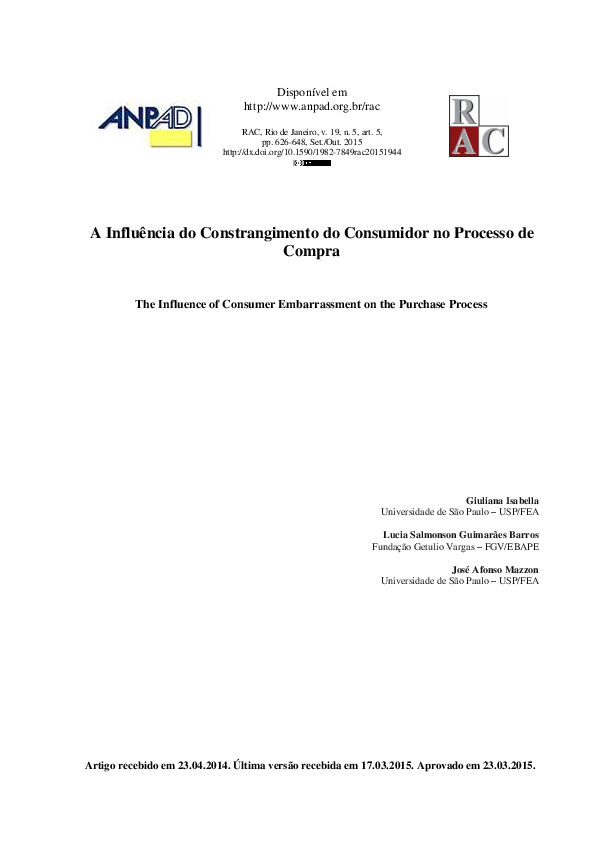 ANPAD

Disponível em
http://www.anpad.org.br/rac

RAC, Rio de Janeiro, v. 19, n. 5, art. 5, pp. 626-648, Set./Out. 2015
http://dx.doi.org/10.1590/1982-7849rac20151944

RAC

A Influência do Constrangimento do Consumidor no Processo de Compra

The Influence of Consumer Embarrassment on the Purchase Process

Giuliana Isabella
Universidade de São Paulo – USP/FEA

Lucia Salmonson Guimarães Barros
Fundação Getulio Vargas – FGV/EBAPE

José Afonso Mazzon
Universidade de São Paulo – USP/FEA

Artigo recebido em 23.04.2014. Última versão recebida em 17.03.2015. Aprovado em 23.03.2015.